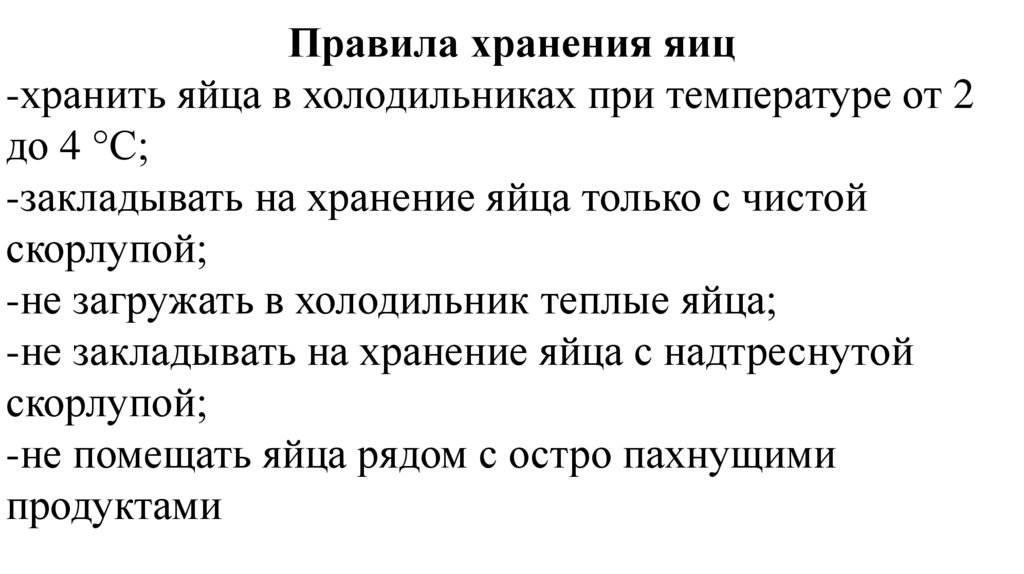 Правила хранения яиц
-хранить яйца в холодильниках при температуре от 2 до 4 °С;
-закладывать на хранение яйца только с чистой скорлупой;
-не загружать в холодильник теплые яйца;
-не закладывать на хранение яйца с надтреснутой скорлупой;
-не помещать яйца рядом с остро пахнущими продуктами